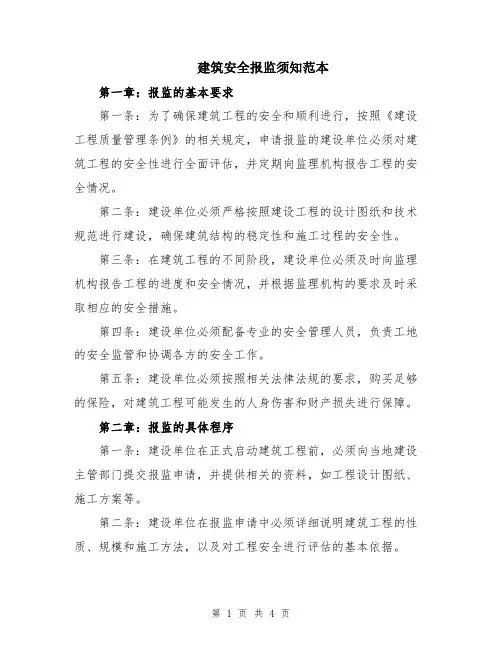 建筑安全报监须知范本

第一章：报监的基本要求

第一条：为了确保建筑工程的安全和顺利进行，按照《建设工程质量管理条例》的相关规定，申请报监的建设单位必须对建筑工程的安全性进行全面评估，并定期向监理机构报告工程的安全情况。

第二条：建设单位必须严格按照建设工程的设计图纸和技术规范进行建设，确保建筑结构的稳定性和施工过程的安全性。

第三条：在建筑工程的不同阶段，建设单位必须及时向监理机构报告工程的进度和安全情况，并根据监理机构的要求及时采取相应的安全措施。

第四条：建设单位必须配备专业的安全管理人员，负责工地的安全监管和协调各方的安全工作。

第五条：建设单位必须按照相关法律法规的要求，购买足够的保险，对建筑工程可能发生的人身伤害和财产损失进行保障。

第二章：报监的具体程序

第一条：建设单位在正式启动建筑工程前，必须向当地建设主管部门提交报监申请，并提供相关的资料，如工程设计图纸、施工方案等。

第二条：建设单位在报监申请中必须详细说明建筑工程的性质、规模和施工方法，以及对工程安全进行评估的基本依据。

第 1 页 共 4 页